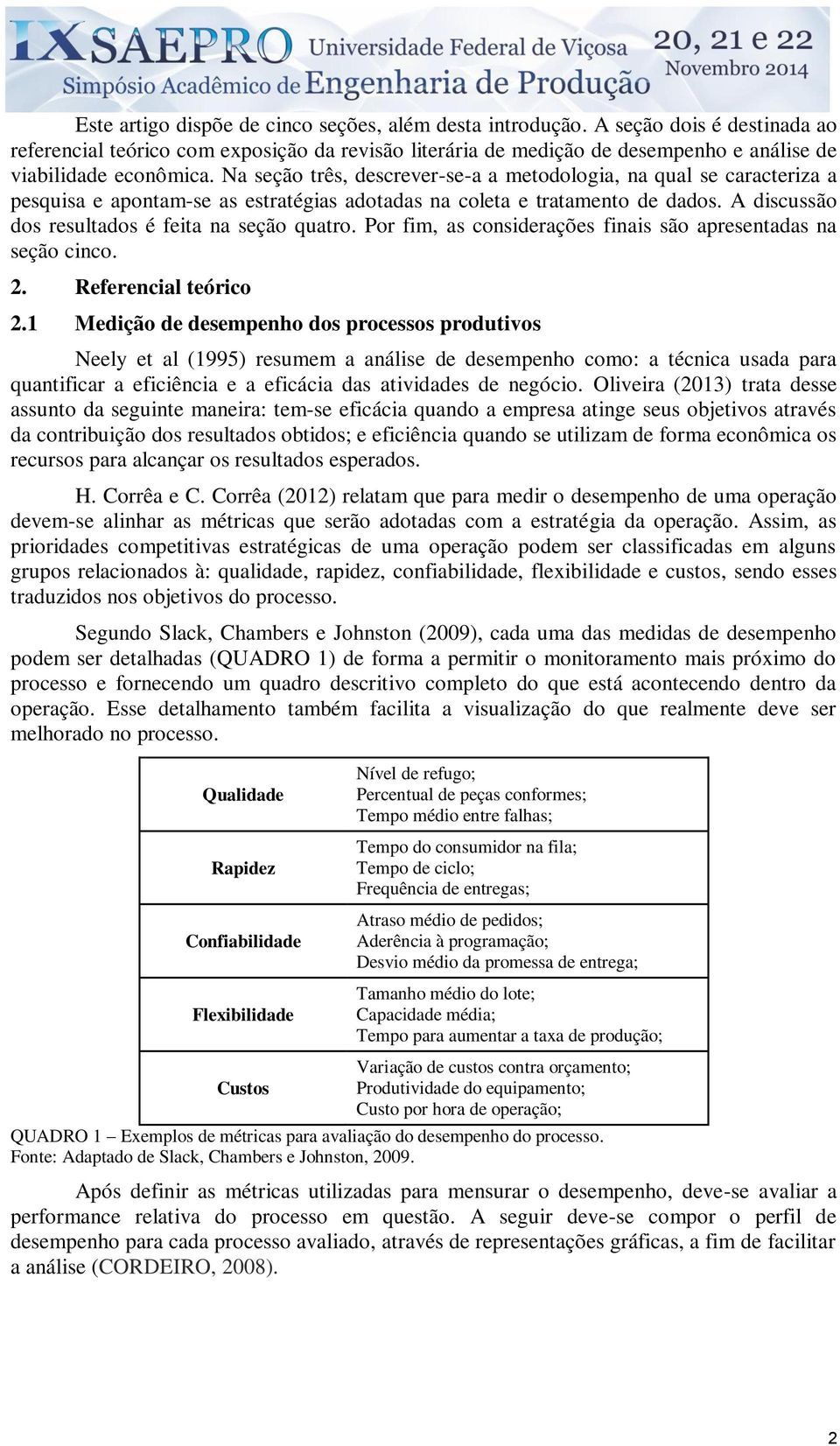 IX SAEPRO Universidade Federal de Viçosa 20, 21 e 22 Novembro 2014
Simpósio Acadêmico de Engenharia de Produção

Este artigo dispõe de cinco seções, além desta introdução. A seção dois é destinada ao referencial teórico com exposição da revisão literária de medição de desempenho e análise de viabilidade econômica. Na seção três, descrever-se-a a metodologia, na qual se caracteriza a pesquisa e apontam-se as estratégias adotadas na coleta e tratamento de dados. A discussão dos resultados é feita na seção quatro. Por fim, as considerações finais são apresentadas na seção cinco.

2. Referencial teórico

2.1 Medição de desempenho dos processos produtivos

Neely et al (1995) resumem a análise de desempenho como: a técnica usada para quantificar a eficiência e a eficácia das atividades de negócio. Oliveira (2013) trata desse assunto da seguinte maneira: tem-se eficácia quando a empresa atinge seus objetivos através da contribuição dos resultados obtidos; e eficiência quando se utilizam de forma econômica os recursos para alcançar os resultados esperados.

H. Corrêa e C. Corrêa (2012) relatam que para medir o desempenho de uma operação devem-se alinhar as métricas que serão adotadas com a estratégia da operação. Assim, as prioridades competitivas estratégicas de uma operação podem ser classificadas em alguns grupos relacionados à: qualidade, rapidez, confiabilidade, flexibilidade e custos, sendo esses traduzidos nos objetivos do processo.

Segundo Slack, Chambers e Johnston (2009), cada uma das medidas de desempenho podem ser detalhadas (QUADRO 1) de forma a permitir o monitoramento mais próximo do processo e fornecendo um quadro descritivo completo do que está acontecendo dentro da operação. Esse detalhamento também facilita a visualização do que realmente deve ser melhorado no processo.

| | |
|---|---|
| Qualidade | Nível de refugo; Percentual de peças conformes; Tempo médio entre falhas; |
| Rapidez | Tempo do consumidor na fila; Tempo de ciclo; Frequência de entregas; |
| Confiabilidade | Atraso médio de pedidos; Aderência à programação; Desvio médio da promessa de entrega; |
| Flexibilidade | Tamanho médio do lote; Capacidade média; Tempo para aumentar a taxa de produção; |
| Custos | Variação de custos contra orçamento; Produtividade do equipamento; Custo por hora de operação; |

QUADRO 1 – Exemplos de métricas para avaliação do desempenho do processo.
Fonte: Adaptado de Slack, Chambers e Johnston, 2009.

Após definir as métricas utilizadas para mensurar o desempenho, deve-se avaliar a performance relativa do processo em questão. A seguir deve-se compor o perfil de desempenho para cada processo avaliado, através de representações gráficas, a fim de facilitar a análise (CORDEIRO, 2008).

2